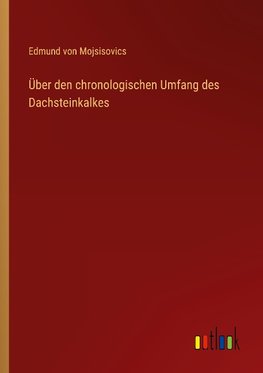 Edmund von Mojsisovics

Über den chronologischen Umfang des Dachsteinkalkes

outlook